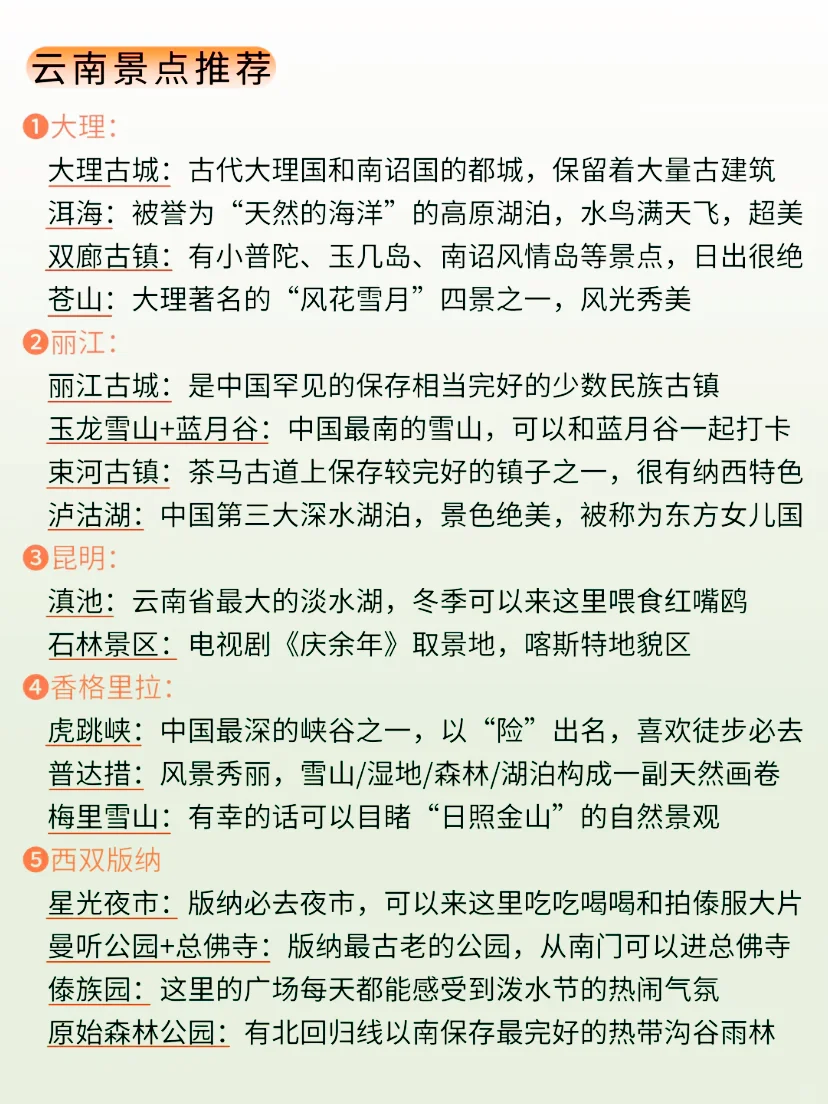 云南景点推荐

❶大理：
大理古城：古代大理国和南诏国的都城，保留着大量古建筑
洱海：被誉为“天然的海洋”的高原湖泊，水鸟满天飞，超美
双廊古镇：有小普陀、玉几岛、南诏风情岛等景点，日出很绝
苍山：大理著名的“风花雪月”四景之一，风光秀美

❷丽江：
丽江古城：是中国罕见的保存相当完好的少数民族古镇
玉龙雪山+蓝月谷：中国最南的雪山，可以和蓝月谷一起打卡
束河古镇：茶马古道上保存较完好的镇子之一，很有纳西特色
泸沽湖：中国第三大深水湖泊，景色绝美，被称为东方女儿国

❸昆明：
滇池：云南省最大的淡水湖，冬季可以来这里喂食红嘴鸥
石林景区：电视剧《庆余年》取景地，喀斯特地貌区

❹香格里拉：
虎跳峡：中国最深的峡谷之一，以“险”出名，喜欢徒步必去
普达措：风景秀丽，雪山/湿地/森林/湖泊构成一副天然画卷
梅里雪山：有幸的话可以目睹“日照金山”的自然景观

❺西双版纳
星光夜市：版纳必去夜市，可以来这里吃吃喝喝和拍傣服大片
曼听公园+总佛寺：版纳最古老的公园，从南门可以进总佛寺
傣族园：这里的广场每天都能感受到泼水节的热闹气氛
原始森林公园：有北回归线以南保存最完好的热带沟谷雨林